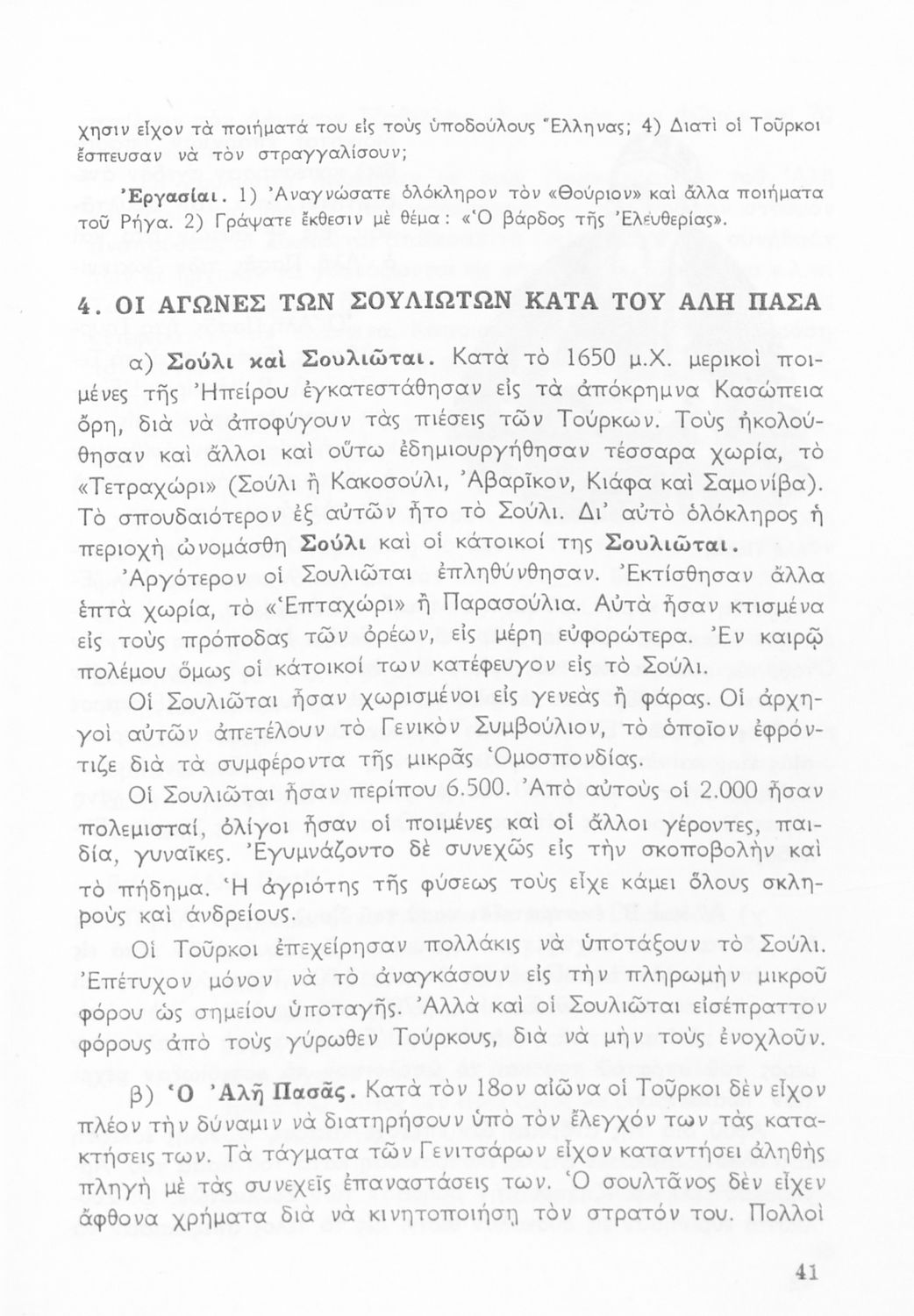 χησιν εἶχον τὰ ποιήματά του εἰς τοὺς ὑποδούλους Ἕλληνας; 4) Διατὶ οἱ Τοῦρκοι ἔσπευσαν νὰ τὸν στραγγαλίσουν;

Ἐργασίαι. 1) Ἀναγνώσατε ὁλόκληρον τὸν «Θούριον» καὶ ἄλλα ποιήματα τοῦ Ρήγα. 2) Γράψατε ἔκθεσιν μὲ θέμα: «Ὁ βάρδος τῆς Ἐλευθερίας».

4. ΟΙ ΑΓΩΝΕΣ ΤΩΝ ΣΟΥΛΙΩΤΩΝ ΚΑΤΑ ΤΟΥ ΑΛΗ ΠΑΣΑ

α) Σούλι καὶ Σουλιῶται. Κατὰ τὸ 1650 μ.Χ. μερικοὶ ποιμένες τῆς Ἠπείρου ἐγκατεστάθησαν εἰς τὰ ἀπόκρημνα Κασώπεια ὄρη, διὰ νὰ ἀποφύγουν τὰς πιέσεις τῶν Τούρκων. Τοὺς ἠκολούθησαν καὶ ἄλλοι καὶ οὕτω ἐδημιουργήθησαν τέσσαρα χωρία, τὸ «Τετραχώρι» (Σούλι ἢ Κακοσούλι, Ἀβαρῖκον, Κιάφα καὶ Σαμονίβα). Τὸ σπουδαιότερον ἐξ αὐτῶν ἦτο τὸ Σούλι. Δι' αὐτὸ ὁλόκληρος ἡ περιοχὴ ὠνομάσθη Σούλι καὶ οἱ κάτοικοί της Σουλιῶται. Ἀργότερον οἱ Σουλιῶται ἐπληθύνθησαν. Ἐκτίσθησαν ἄλλα ἑπτὰ χωρία, τὸ «Ἑπταχώρι» ἢ Παρασούλια. Αὐτὰ ἦσαν κτισμένα εἰς τοὺς πρόποδας τῶν ὀρέων, εἰς μέρη εὐφορώτερα. Ἐν καιρῷ πολέμου ὅμως οἱ κάτοικοί των κατέφευγον εἰς τὸ Σούλι.

Οἱ Σουλιῶται ἦσαν χωρισμένοι εἰς γενεὰς ἢ φάρας. Οἱ ἀρχηγοὶ αὐτῶν ἀπετέλουν τὸ Γενικὸν Συμβούλιον, τὸ ὁποῖον ἐφρόντιζε διὰ τὰ συμφέροντα τῆς μικρᾶς Ὁμοσπονδίας.

Οἱ Σουλιῶται ἦσαν περίπου 6.500. Ἀπὸ αὐτοὺς οἱ 2.000 ἦσαν πολεμισταί, ὀλίγοι ἦσαν οἱ ποιμένες καὶ οἱ ἄλλοι γέροντες, παιδία, γυναῖκες. Ἐγυμνάζοντο δὲ συνεχῶς εἰς τὴν σκοποβολὴν καὶ τὸ πήδημα. Ἡ ἀγριότης τῆς φύσεως τοὺς εἶχε κάμει ὅλους σκληροὺς καὶ ἀνδρείους.

Οἱ Τοῦρκοι ἐπεχείρησαν πολλάκις νὰ ὑποτάξουν τὸ Σούλι. Ἐπέτυχον μόνον νὰ τὸ ἀναγκάσουν εἰς τὴν πληρωμὴν μικροῦ φόρου ὡς σημείου ὑποταγῆς. Ἀλλὰ καὶ οἱ Σουλιῶται εἰσέπραττον φόρους ἀπὸ τοὺς γύρωθεν Τούρκους, διὰ νὰ μὴν τοὺς ἐνοχλοῦν.

β) Ὁ Ἀλῆ Πασᾶς. Κατὰ τὸν 18ον αἰῶνα οἱ Τοῦρκοι δὲν εἶχον πλέον τὴν δύναμιν νὰ διατηρήσουν ὑπὸ τὸν ἔλεγχόν των τὰς κατακτήσεις των. Τὰ τάγματα τῶν Γενιτσάρων εἶχον καταντήσει ἀληθὴς πληγὴ μὲ τὰς συνεχεῖς ἐπαναστάσεις των. Ὁ σουλτᾶνος δὲν εἶχεν ἄφθονα χρήματα διὰ νὰ κινητοποιήσῃ τὸν στρατόν του. Πολλοὶ

41